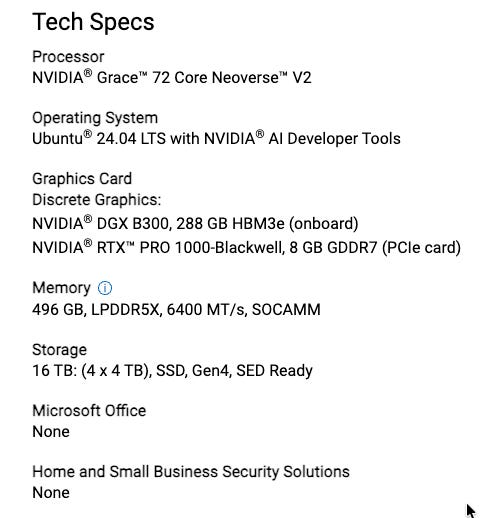 Tech Specs

Processor
NVIDIA® Grace™ 72 Core Neoverse™ V2

Operating System
Ubuntu® 24.04 LTS with NVIDIA® AI Developer Tools

Graphics Card
Discrete Graphics:
NVIDIA® DGX B300, 288 GB HBM3e (onboard)
NVIDIA® RTX™ PRO 1000-Blackwell, 8 GB GDDR7 (PCIe card)

Memory ⓘ
496 GB, LPDDR5X, 6400 MT/s, SOCAMM

Storage
16 TB: (4 x 4 TB), SSD, Gen4, SED Ready

Microsoft Office
None

Home and Small Business Security Solutions
None